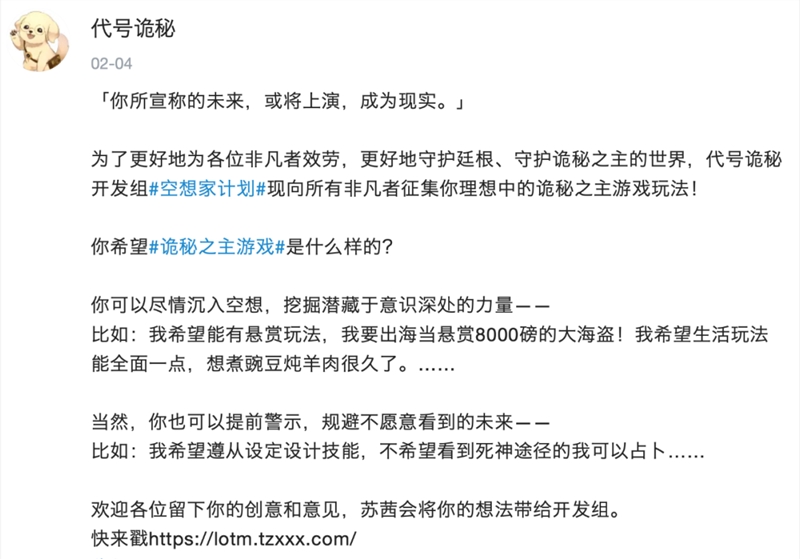 代号诡秘

02-04

「你所宣称的未来，或将上演，成为现实。」

为了更好地为各位非凡者效劳，更好地守护廷根、守护诡秘之主的世界，代号诡秘开发组#空想家计划#现向所有非凡者征集你理想中的诡秘之主游戏玩法！

你希望#诡秘之主游戏#是什么样的？

你可以尽情沉入空想，挖掘潜藏于意识深处的力量——
比如：我希望能有悬赏玩法，我要出海当悬赏8000磅的大海盗！我希望生活玩法能全面一点，想煮豌豆炖羊肉很久了。……

当然，你也可以提前警示，规避不愿意看到的未来——
比如：我希望遵从设定设计技能，不希望看到死神途径的我可以占卜……

欢迎各位留下你的创意和意见，苏茜会将你的想法带给开发组。
快来戳https://lotm.tzxxx.com/